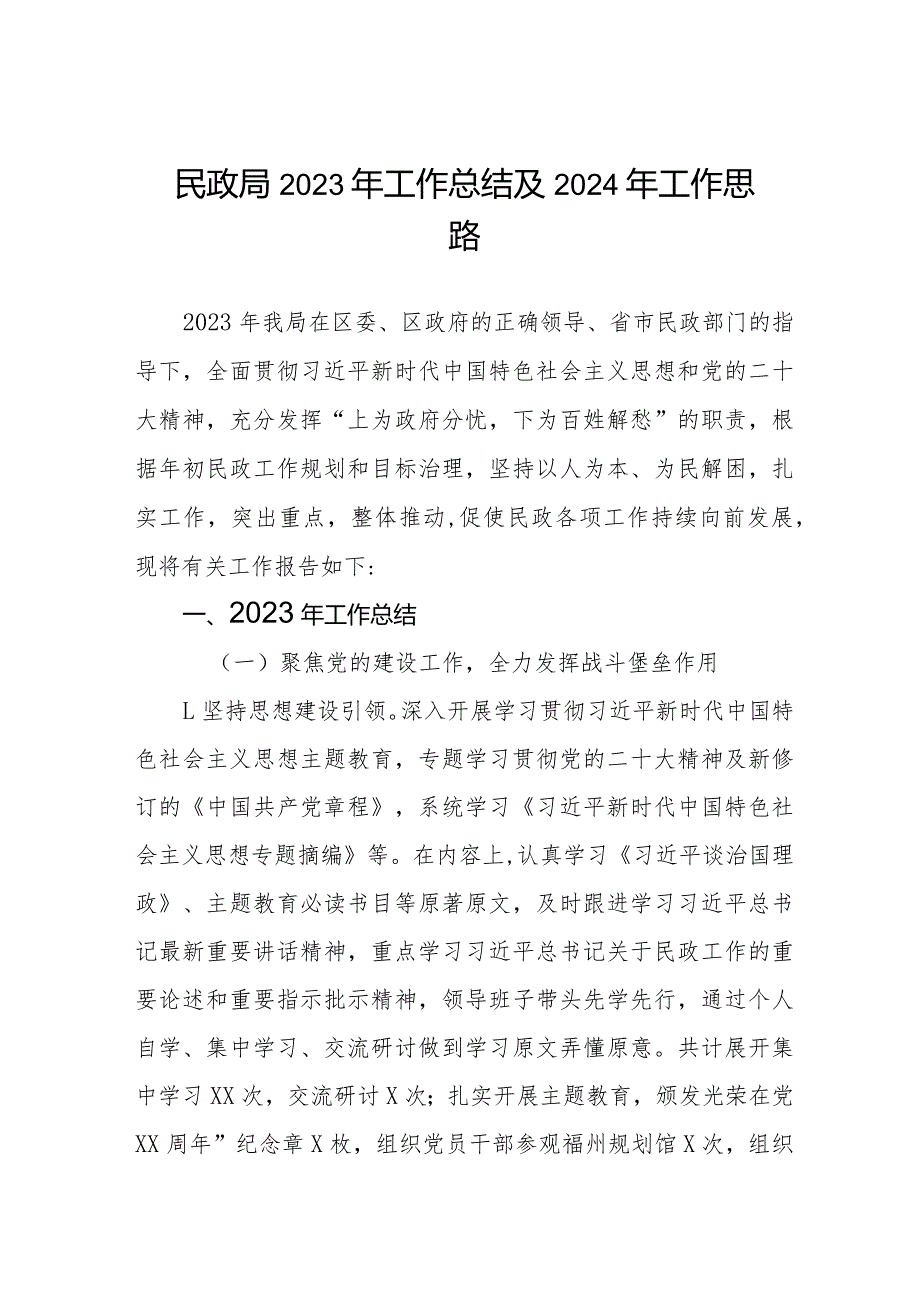 民政局2023年工作总结及2024年工作思路

2023年我局在区委、区政府的正确领导、省市民政部门的指导下，全面贯彻习近平新时代中国特色社会主义思想和党的二十大精神，充分发挥“上为政府分忧，下为百姓解愁”的职责，根据年初民政工作规划和目标治理，坚持以人为本、为民解困，扎实工作，突出重点，整体推动,促使民政各项工作持续向前发展，现将有关工作报告如下:

一、2023年工作总结

（一）聚焦党的建设工作，全力发挥战斗堡垒作用

L坚持思想建设引领。深入开展学习贯彻习近平新时代中国特色社会主义思想主题教育，专题学习贯彻党的二十大精神及新修订的《中国共产党章程》，系统学习《习近平新时代中国特色社会主义思想专题摘编》等。在内容上,认真学习《习近平谈治国理政》、主题教育必读书目等原著原文，及时跟进学习习近平总书记最新重要讲话精神，重点学习习近平总书记关于民政工作的重要论述和重要指示批示精神，领导班子带头先学先行，通过个人自学、集中学习、交流研讨做到学习原文弄懂原意。共计展开集中学习XX次，交流研讨X次；扎实开展主题教育，颁发光荣在党XX周年”纪念章X枚，组织党员干部参观福州规划馆X次，组织